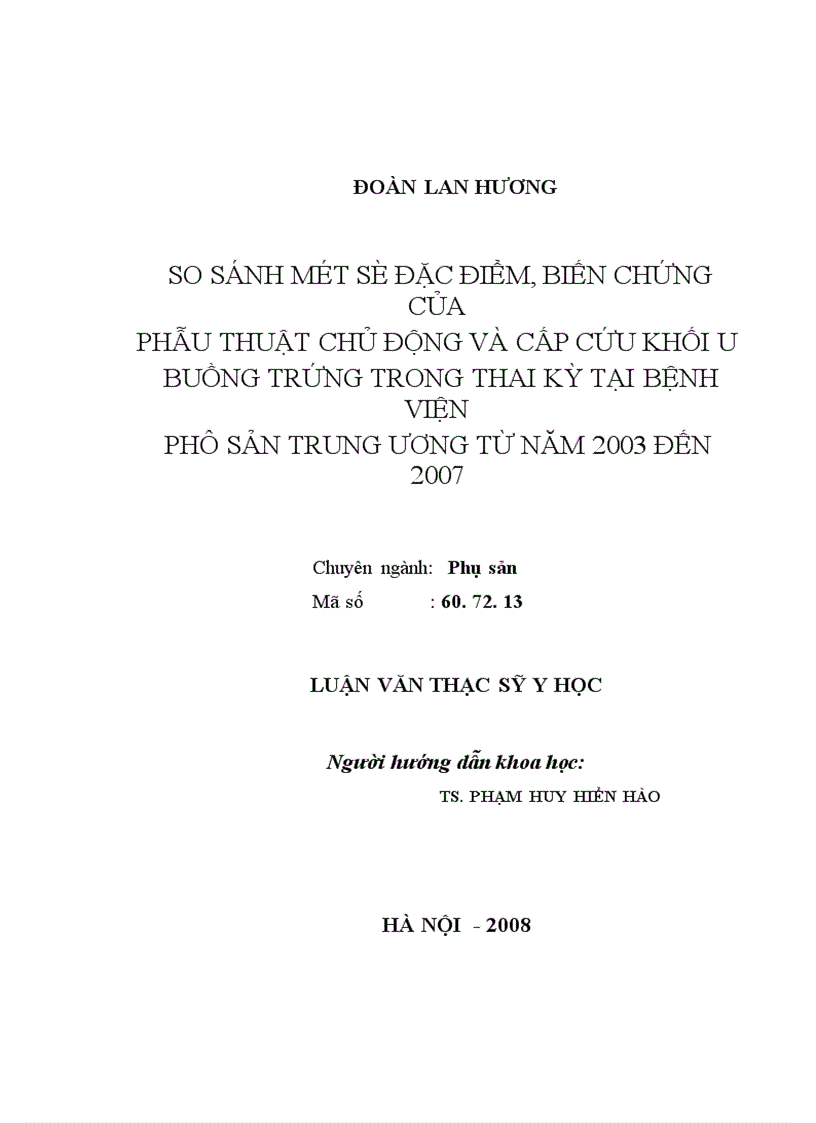 ĐOÀN LAN HƯƠNG

SO SÁNH MÉT SÈ ĐẶC ĐIỂM, BIẾN CHỨNG CỦA
PHẪU THUẬT CHỦ ĐỘNG VÀ CẤP CỨU KHỐI U BUỒNG TRỨNG TRONG THAI KỲ TẠI BỆNH VIỆN
PHÔ SẢN TRUNG ƯƠNG TỪ NĂM 2003 ĐẾN 2007

Chuyên ngành: Phụ sản
Mã số : 60. 72. 13

LUẬN VĂN THẠC SỸ Y HỌC

Người hướng dẫn khoa học:
TS. PHẠM HUY HIỀN HÀO

HÀ NỘI - 2008